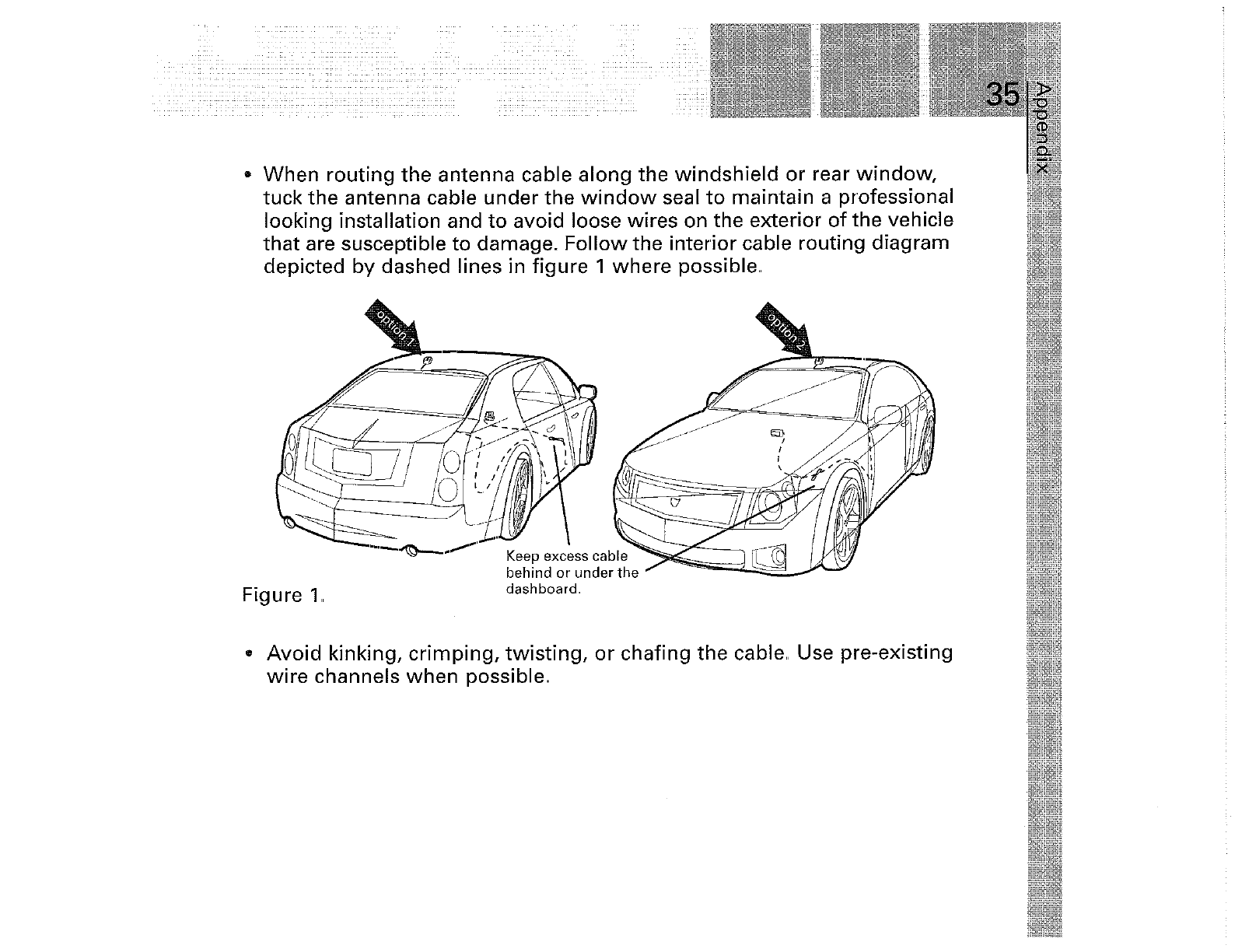 35

Appendix

• When routing the antenna cable along the windshield or rear window, tuck the antenna cable under the window seal to maintain a professional looking installation and to avoid loose wires on the exterior of the vehicle that are susceptible to damage. Follow the interior cable routing diagram depicted by dashed lines in figure 1 where possible.

option 1

option 2

Keep excess cable behind or under the dashboard.

Figure 1.

• Avoid kinking, crimping, twisting, or chafing the cable. Use pre-existing wire channels when possible.